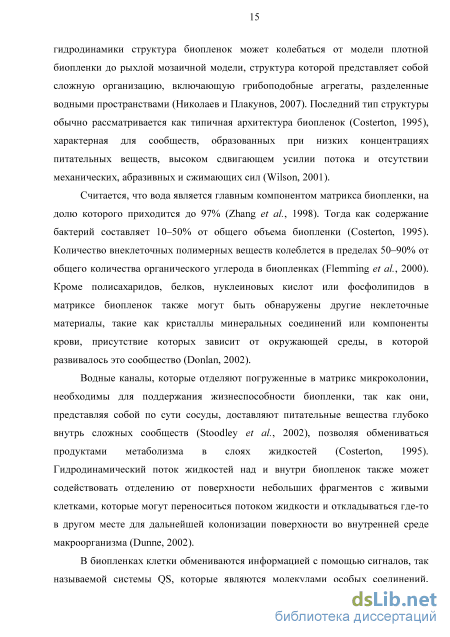 15

гидродинамики структура биопленок может колебаться от модели плотной биопленки до рыхлой мозаичной модели, структура которой представляет собой сложную организацию, включающую грибоподобные агрегаты, разделенные водными пространствами (Николаев и Плакунов, 2007). Последний тип структуры обычно рассматривается как типичная архитектура биопленок (Costerton, 1995), характерная для сообществ, образованных при низких концентрациях питательных веществ, высоком сдвигающем усилии потока и отсутствии механических, абразивных и сжимающих сил (Wilson, 2001).

Считается, что вода является главным компонентом матрикса биопленки, на долю которого приходится до 97% (Zhang et al., 1998). Тогда как содержание бактерий составляет 10–50% от общего объема биопленки (Costerton, 1995). Количество внеклеточных полимерных веществ колеблется в пределах 50–90% от общего количества органического углерода в биопленках (Flemming et al., 2000). Кроме полисахаридов, белков, нуклеиновых кислот или фосфолипидов в матриксе биопленок также могут быть обнаружены другие неклеточные материалы, такие как кристаллы минеральных соединений или компоненты крови, присутствие которых зависит от окружающей среды, в которой развивалось это сообщество (Donlan, 2002).

Водные каналы, которые отделяют погруженные в матрикс микроколонии, необходимы для поддержания жизнеспособности биопленки, так как они, представляя собой по сути сосуды, доставляют питательные вещества глубоко внутрь сложных сообществ (Stoodley et al., 2002), позволяя обмениваться продуктами метаболизма в слоях жидкостей (Costerton, 1995). Гидродинамический поток жидкостей над и внутри биопленок также может содействовать отделению от поверхности небольших фрагментов с живыми клетками, которые могут переноситься потоком жидкости и откладываться где-то в другом месте для дальнейшей колонизации поверхности во внутренней среде макроорганизма (Dunne, 2002).

В биопленках клетки обмениваются информацией с помощью сигналов, так называемой системы QS, которые являются молекулами особых соединений.

dsLib.net
библиотека диссертаций